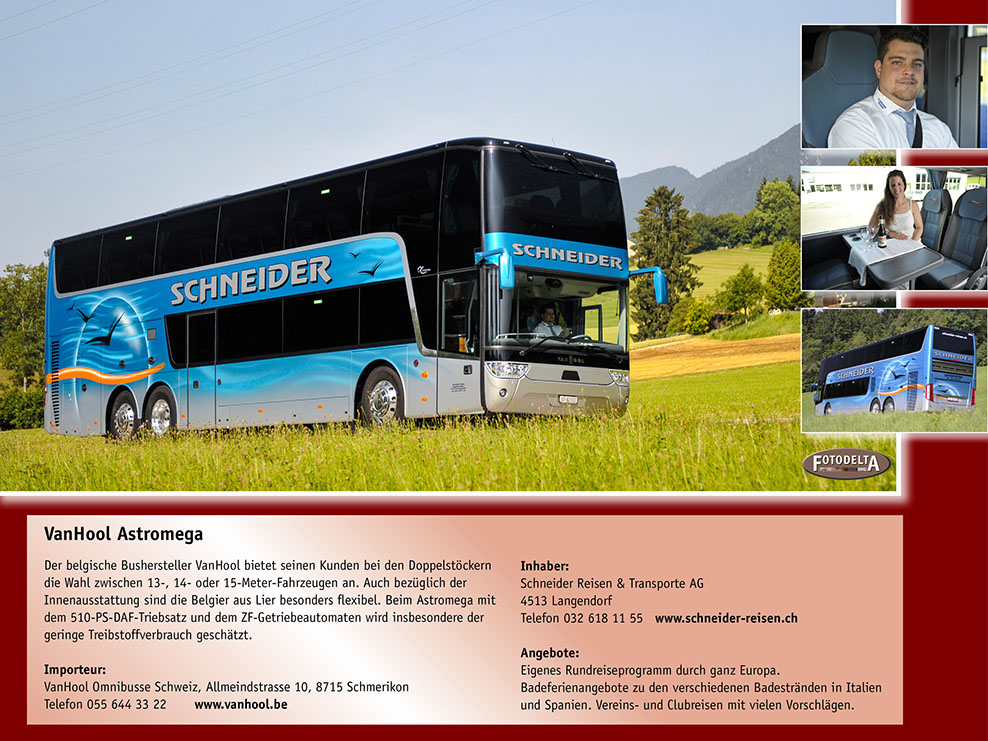 SCHNEIDER

SCHNEIDER

FOTODELTA

VanHool Astromega

Der belgische Bushersteller VanHool bietet seinen Kunden bei den Doppelstöckern die Wahl zwischen 13-, 14- oder 15-Meter-Fahrzeugen an. Auch bezüglich der Innenausstattung sind die Belgier aus Lier besonders flexibel. Beim Astromega mit dem 510-PS-DAF-Triebsatz und dem ZF-Getriebeautomaten wird insbesondere der geringe Treibstoffverbrauch geschätzt.

Importeur:
VanHool Omnibusse Schweiz, Allmeindstrasse 10, 8715 Schmerikon
Telefon 055 644 33 22 www.vanhool.be

Inhaber:
Schneider Reisen & Transporte AG
4513 Langendorf
Telefon 032 618 11 55 www.schneider-reisen.ch

Angebote:
Eigenes Rundreiseprogramm durch ganz Europa. Badeferienangebote zu den verschiedenen Badestränden in Italien und Spanien. Vereins- und Clubreisen mit vielen Vorschlägen.